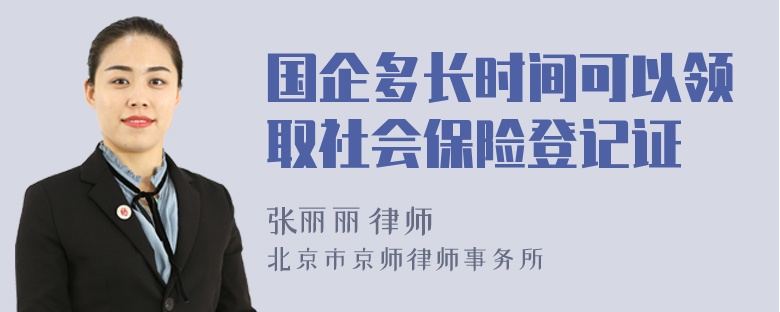 国企多长时间可以领取社会保险登记证

张丽丽 律师

北京市京师律师事务所